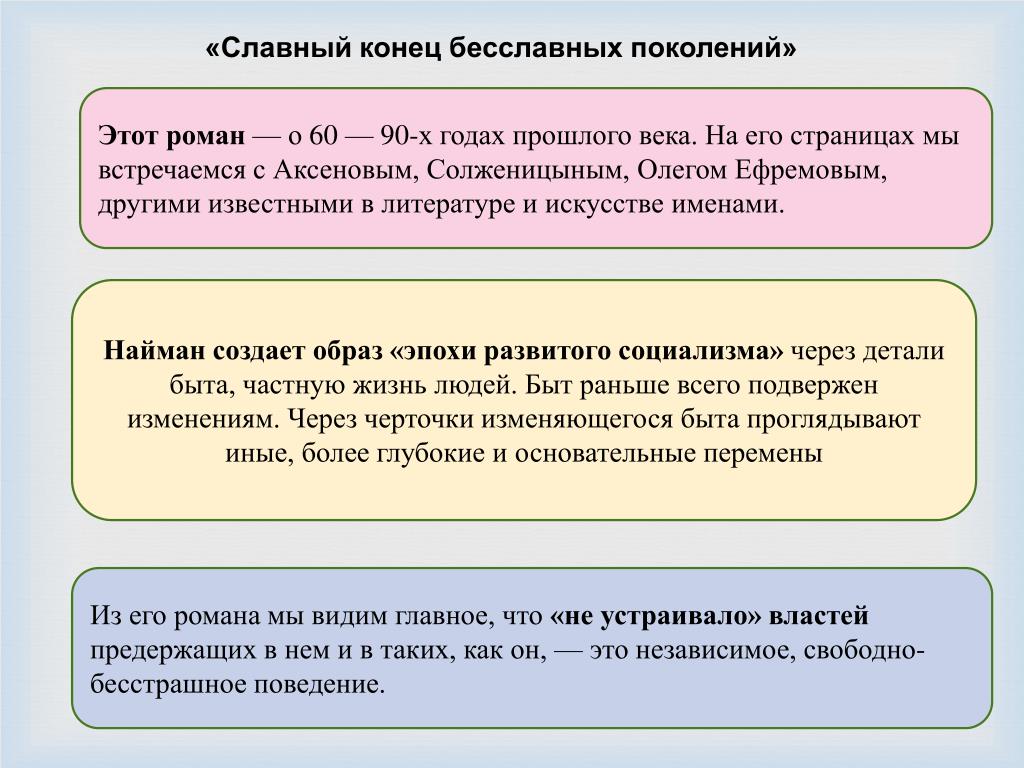 «Славный конец бесславных поколений»

Этот роман — о 60 — 90-х годах прошлого века. На его страницах мы встречаемся с Аксеновым, Солженицыным, Олегом Ефремовым, другими известными в литературе и искусстве именами.

Найман создает образ «эпохи развитого социализма» через детали быта, частную жизнь людей. Быт раньше всего подвержен изменениям. Через черточки изменяющегося быта проглядывают иные, более глубокие и основательные перемены

Из его романа мы видим главное, что «не устраивало» властей предержащих в нем и в таких, как он, — это независимое, свободно-бесстрашное поведение.